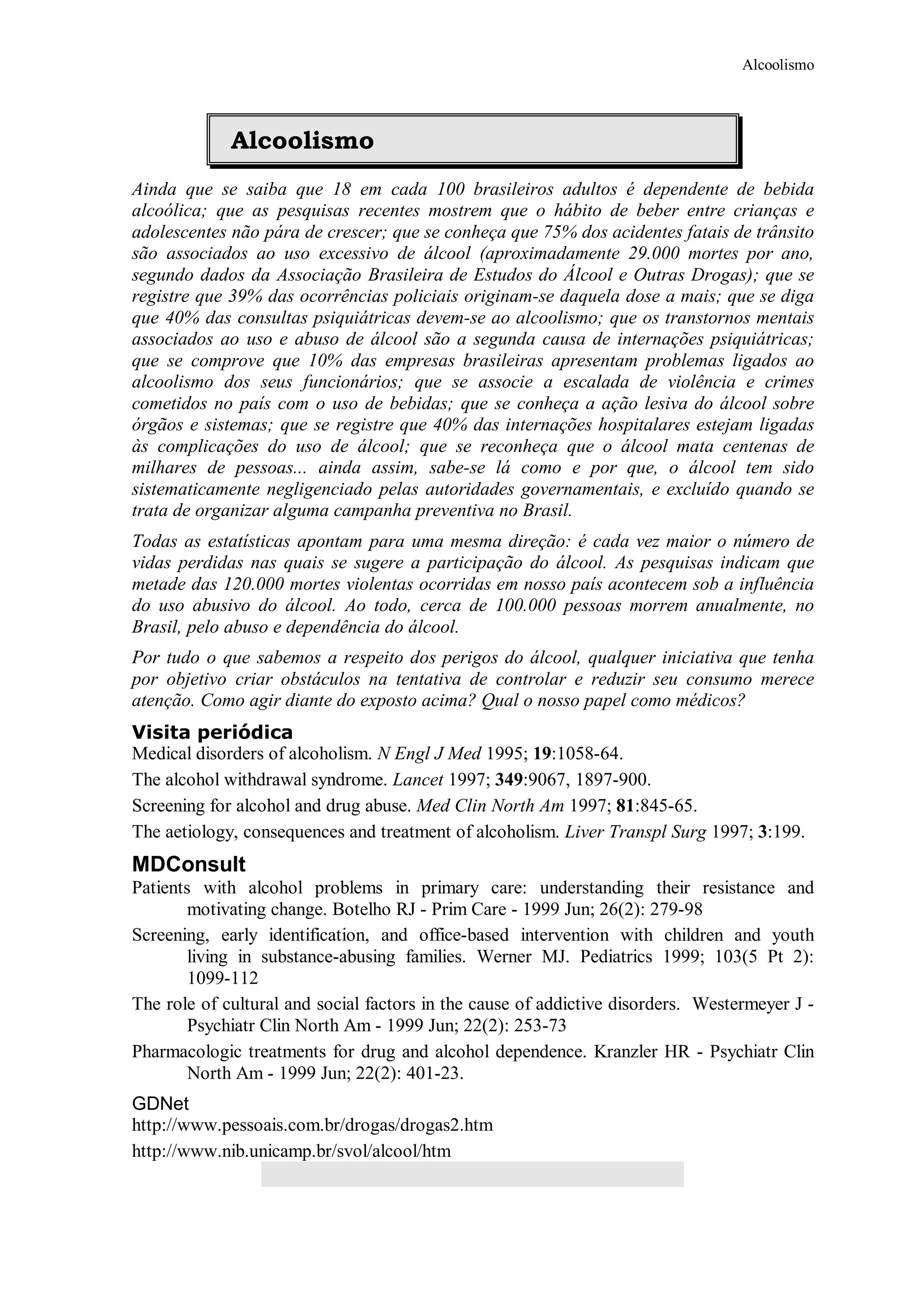 Alcoolismo

Alcoolismo

Ainda que se saiba que 18 em cada 100 brasileiros adultos é dependente de bebida alcoólica; que as pesquisas recentes mostrem que o hábito de beber entre crianças e adolescentes não pára de crescer; que se conheça que 75% dos acidentes fatais de trânsito são associados ao uso excessivo de álcool (aproximadamente 29.000 mortes por ano, segundo dados da Associação Brasileira de Estudos do Álcool e Outras Drogas); que se registre que 39% das ocorrências policiais originam-se daquela dose a mais; que se diga que 40% das consultas psiquiátricas devem-se ao alcoolismo; que os transtornos mentais associados ao uso e abuso de álcool são a segunda causa de internações psiquiátricas; que se comprove que 10% das empresas brasileiras apresentam problemas ligados ao alcoolismo dos seus funcionários; que se associe a escalada de violência e crimes cometidos no país com o uso de bebidas; que se conheça a ação lesiva do álcool sobre órgãos e sistemas; que se registre que 40% das internações hospitalares estejam ligadas às complicações do uso de álcool; que se reconheça que o álcool mata centenas de milhares de pessoas... ainda assim, sabe-se lá como e por que, o álcool tem sido sistematicamente negligenciado pelas autoridades governamentais, e excluído quando se trata de organizar alguma campanha preventiva no Brasil.

Todas as estatísticas apontam para uma mesma direção: é cada vez maior o número de vidas perdidas nas quais se sugere a participação do álcool. As pesquisas indicam que metade das 120.000 mortes violentas ocorridas em nosso país acontecem sob a influência do uso abusivo do álcool. Ao todo, cerca de 100.000 pessoas morrem anualmente, no Brasil, pelo abuso e dependência do álcool.

Por tudo o que sabemos a respeito dos perigos do álcool, qualquer iniciativa que tenha por objetivo criar obstáculos na tentativa de controlar e reduzir seu consumo merece atenção. Como agir diante do exposto acima? Qual o nosso papel como médicos?

Visita periódica
Medical disorders of alcoholism. N Engl J Med 1995; 19:1058-64.

The alcohol withdrawal syndrome. Lancet 1997; 349:9067, 1897-900.

Screening for alcohol and drug abuse. Med Clin North Am 1997; 81:845-65.

The aetiology, consequences and treatment of alcoholism. Liver Transpl Surg 1997; 3:199.

MDConsult
Patients with alcohol problems in primary care: understanding their resistance and motivating change. Botelho RJ - Prim Care - 1999 Jun; 26(2): 279-98

Screening, early identification, and office-based intervention with children and youth living in substance-abusing families. Werner MJ. Pediatrics 1999; 103(5 Pt 2): 1099-112

The role of cultural and social factors in the cause of addictive disorders. Westermeyer J - Psychiatr Clin North Am - 1999 Jun; 22(2): 253-73

Pharmacologic treatments for drug and alcohol dependence. Kranzler HR - Psychiatr Clin North Am - 1999 Jun; 22(2): 401-23.

GDNet
http://www.pessoais.com.br/drogas/drogas2.htm

http://www.nib.unicamp.br/svol/alcool/htm